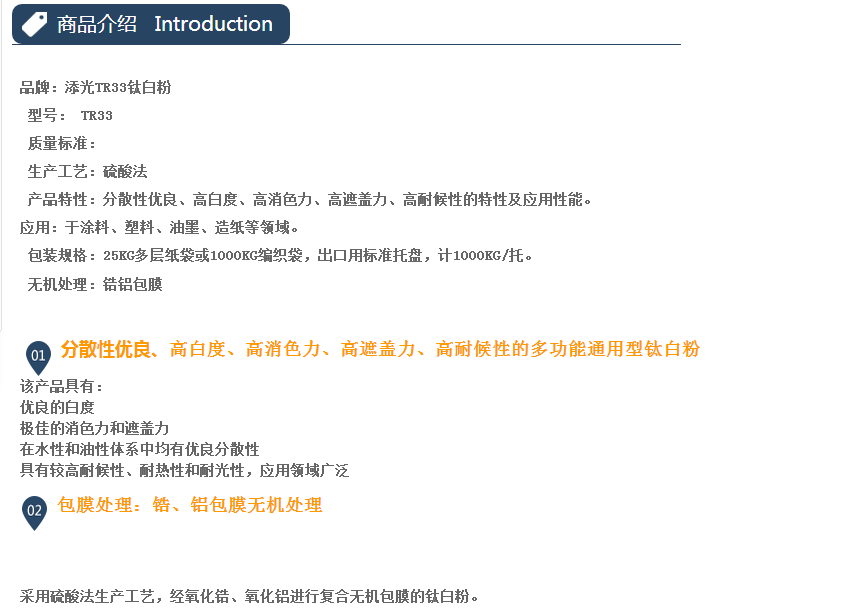 商品介绍 Introduction

品牌：添光TR33钛白粉

型号： TR33

质量标准：

生产工艺：硫酸法

产品特性：分散性优良、高白度、高消色力、高遮盖力、高耐候性的特性及应用性能。

应用：于涂料、塑料、油墨、造纸等领域。

包装规格：25KG多层纸袋或1000KG编织袋，出口用标准托盘，计1000KG/托。

无机处理：锆铝包膜

01 分散性优良、高白度、高消色力、高遮盖力、高耐候性的多功能通用型钛白粉

该产品具有：
优良的白度
极佳的消色力和遮盖力
在水性和油性体系中均有优良分散性
具有较高耐候性、耐热性和耐光性，应用领域广泛

02 包膜处理：锆、铝包膜无机处理

采用硫酸法生产工艺，经氧化锆、氧化铝进行复合无机包膜的钛白粉。